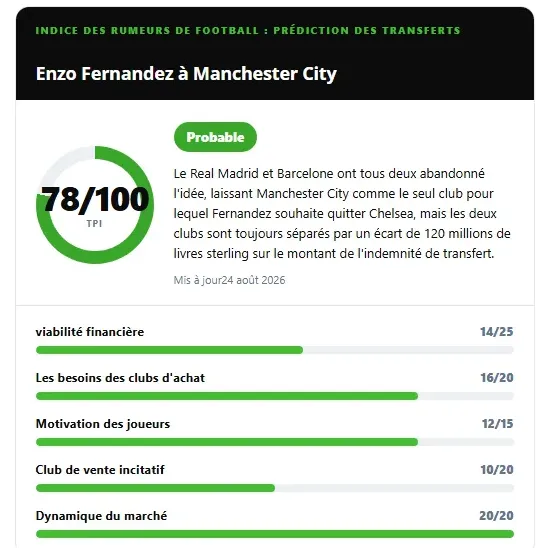 INDICE DES RUMEURS DE FOOTBALL : PRÉDICTION DES TRANSFERTS

Enzo Fernandez à Manchester City

78/100
TPI

Probable

Le Real Madrid et Barcelone ont tous deux abandonné l'idée, laissant Manchester City comme le seul club pour lequel Fernandez souhaite quitter Chelsea, mais les deux clubs sont toujours séparés par un écart de 120 millions de livres sterling sur le montant de l'indemnité de transfert.

Mis à jour24 août 2026

viabilité financière 14/25

Les besoins des clubs d'achat 16/20

Motivation des joueurs 12/15

Club de vente incitatif 10/20

Dynamique du marché 20/20